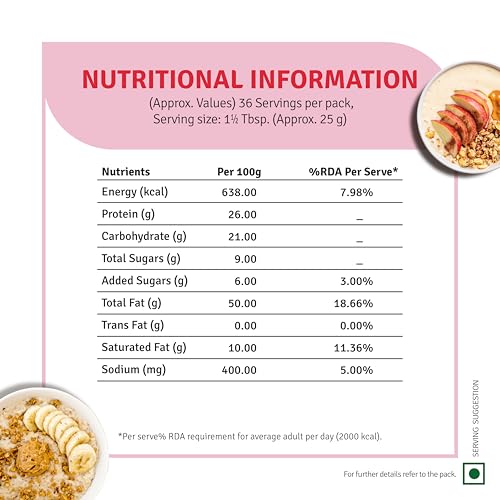 NUTRITIONAL INFORMATION

(Approx. Values) 36 Servings per pack, Serving size: 1½ Tbsp. (Approx. 25 g)

| Nutrients | Per 100g | %RDA Per Serve* |
|---|---|---|
| Energy (kcal) | 638.00 | 7.98% |
| Protein (g) | 26.00 | _ |
| Carbohydrate (g) | 21.00 | _ |
| Total Sugars (g) | 9.00 | _ |
| Added Sugars (g) | 6.00 | 3.00% |
| Total Fat (g) | 50.00 | 18.66% |
| Trans Fat (g) | 0.00 | 0.00% |
| Saturated Fat (g) | 10.00 | 11.36% |
| Sodium (mg) | 400.00 | 5.00% |

*Per serve% RDA requirement for average adult per day (2000 kcal).

SERVING SUGGESTION

For further details refer to the pack.